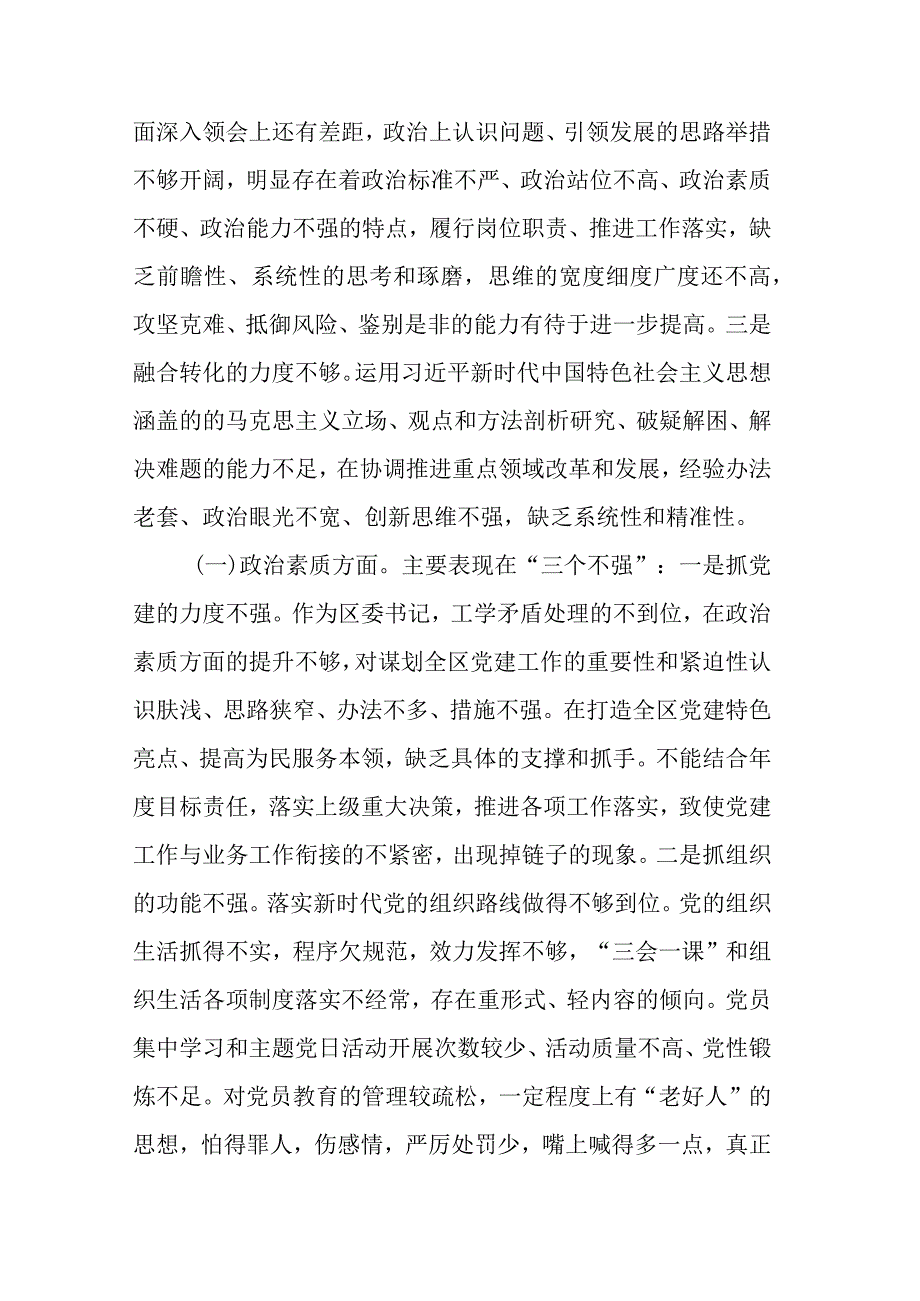 面深入领会上还有差距，政治上认识问题、引领发展的思路举措不够开阔，明显存在着政治标准不严、政治站位不高、政治素质不硬、政治能力不强的特点，履行岗位职责、推进工作落实，缺乏前瞻性、系统性的思考和琢磨，思维的宽度细度广度还不高，攻坚克难、抵御风险、鉴别是非的能力有待于进一步提高。三是融合转化的力度不够。运用习近平新时代中国特色社会主义思想涵盖的的马克思主义立场、观点和方法剖析研究、破疑解困、解决难题的能力不足，在协调推进重点领域改革和发展，经验办法老套、政治眼光不宽、创新思维不强，缺乏系统性和精准性。

(一)政治素质方面。主要表现在“三个不强”：一是抓党建的力度不强。作为区委书记，工学矛盾处理的不到位，在政治素质方面的提升不够，对谋划全区党建工作的重要性和紧迫性认识肤浅、思路狭窄、办法不多、措施不强。在打造全区党建特色亮点、提高为民服务本领，缺乏具体的支撑和抓手。不能结合年度目标责任，落实上级重大决策，推进各项工作落实，致使党建工作与业务工作衔接的不紧密，出现掉链子的现象。二是抓组织的功能不强。落实新时代党的组织路线做得不够到位。党的组织生活抓得不实，程序欠规范，效力发挥不够，“三会一课”和组织生活各项制度落实不经常，存在重形式、轻内容的倾向。党员集中学习和主题党日活动开展次数较少、活动质量不高、党性锻炼不足。对党员教育的管理较疏松，一定程度上有“老好人”的思想，怕得罪人，伤感情，严厉处罚少，嘴上喊得多一点，真正